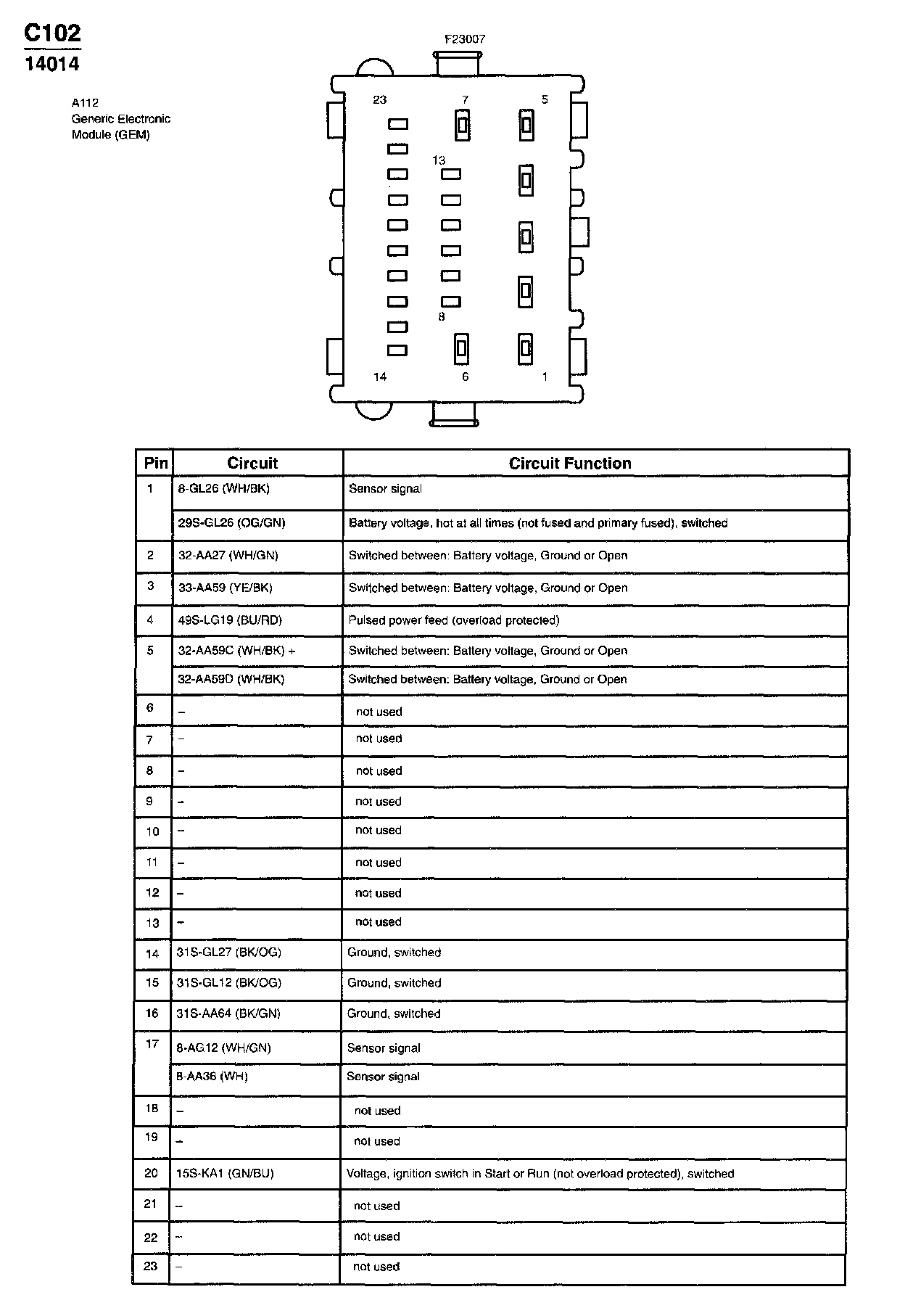 C102
14014

A112
Generic Electronic
Module (GEM)

F23007

23 7 5
13
8
14 6 1

| Pin | Circuit | Circuit Function |
|---|---|---|
| 1 | 8-GL26 (WH/BK) | Sensor signal |
| | 29S-GL26 (OG/GN) | Battery voltage, hot at all times (not fused and primary fused), switched |
| 2 | 32-AA27 (WH/GN) | Switched between: Battery voltage, Ground or Open |
| 3 | 33-AA59 (YE/BK) | Switched between: Battery voltage, Ground or Open |
| 4 | 49S-LG19 (BU/RD) | Pulsed power feed (overload protected) |
| 5 | 32-AA59C (WH/BK) + | Switched between: Battery voltage, Ground or Open |
| | 32-AA59D (WH/BK) | Switched between: Battery voltage, Ground or Open |
| 6 | – | not used |
| 7 | – | not used |
| 8 | – | not used |
| 9 | – | not used |
| 10 | – | not used |
| 11 | – | not used |
| 12 | – | not used |
| 13 | – | not used |
| 14 | 31S-GL27 (BK/OG) | Ground, switched |
| 15 | 31S-GL12 (BK/OG) | Ground, switched |
| 16 | 31S-AA64 (BK/GN) | Ground, switched |
| 17 | 8-AG12 (WH/GN) | Sensor signal |
| | 8-AA36 (WH) | Sensor signal |
| 18 | – | not used |
| 19 | – | not used |
| 20 | 15S-KA1 (GN/BU) | Voltage, ignition switch in Start or Run (not overload protected), switched |
| 21 | – | not used |
| 22 | – | not used |
| 23 | – | not used |